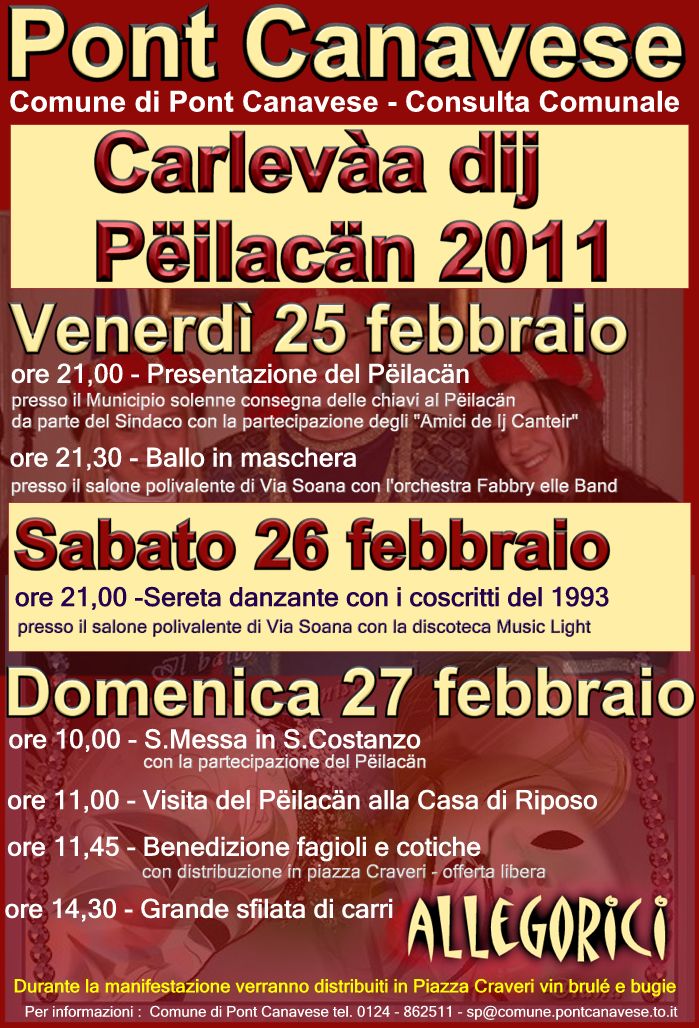 Pont Canavese
Comune di Pont Canavese - Consulta Comunale

Carlevàa dij Pëilacän 2011

Venerdì 25 febbraio
ore 21,00 - Presentazione del Pëilacän
presso il Municipio solenne consegna delle chiavi al Pëilacän da parte del Sindaco con la partecipazione degli "Amici de Ij Canteir"

ore 21,30 - Ballo in maschera
presso il salone polivalente di Via Soana con l'orchestra Fabbry elle Band

Sabato 26 febbraio
ore 21,00 -Sereta danzante con i coscritti del 1993
presso il salone polivalente di Via Soana con la discoteca Music Light

Domenica 27 febbraio
ore 10,00 - S.Messa in S.Costanzo
con la partecipazione del Pëilacän

ore 11,00 - Visita del Pëilacän alla Casa di Riposo

ore 11,45 - Benedizione fagioli e cotiche
con distribuzione in piazza Craveri - offerta libera

ore 14,30 - Grande sfilata di carri ALLEGORICI

Durante la manifestazione verranno distribuiti in Piazza Craveri vin brulé e bugie

Per informazioni : Comune di Pont Canavese tel. 0124 - 862511 - sp@comune.pontcanavese.to.it